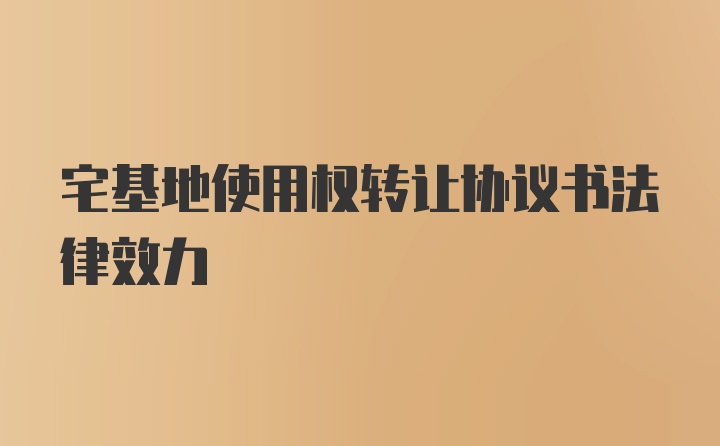 宅基地使用权转让协议书法律效力